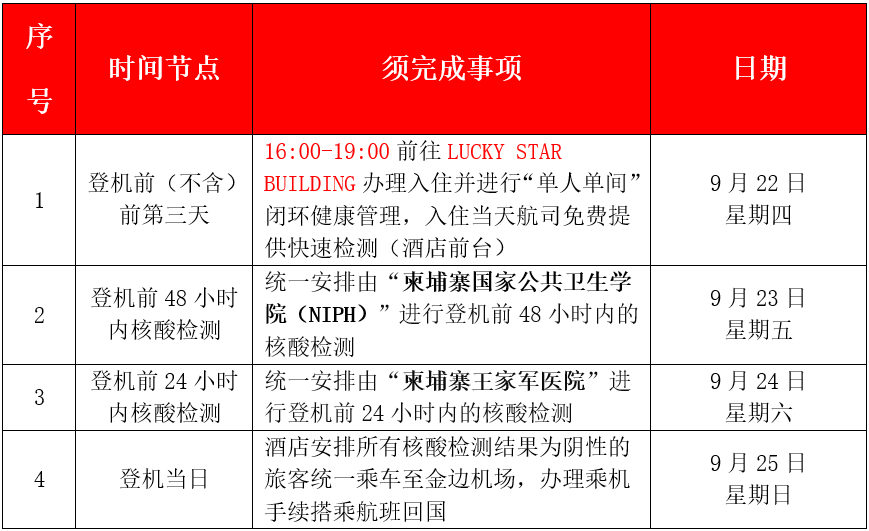 | 序号 | 时间节点 | 须完成事项 | 日期 |
|---|---|---|---|
| 1 | 登机前（不含）前第三天 | 16:00-19:00 前往 LUCKY STAR BUILDING 办理入住并进行“单人单间”闭环健康管理，入住当天航司免费提供快速检测（酒店前台） | 9 月 22 日 星期四 |
| 2 | 登机前 48 小时内核酸检测 | 统一安排由“柬埔寨国家公共卫生学院（NIPH）”进行登机前 48 小时内的核酸检测 | 9 月 23 日 星期五 |
| 3 | 登机前 24 小时内核酸检测 | 统一安排由“柬埔寨王家军医院”进行登机前 24 小时内的核酸检测 | 9 月 24 日 星期六 |
| 4 | 登机当日 | 酒店安排所有核酸检测结果为阴性的旅客统一乘车至金边机场，办理乘机手续搭乘航班回国 | 9 月 25 日 星期日 |